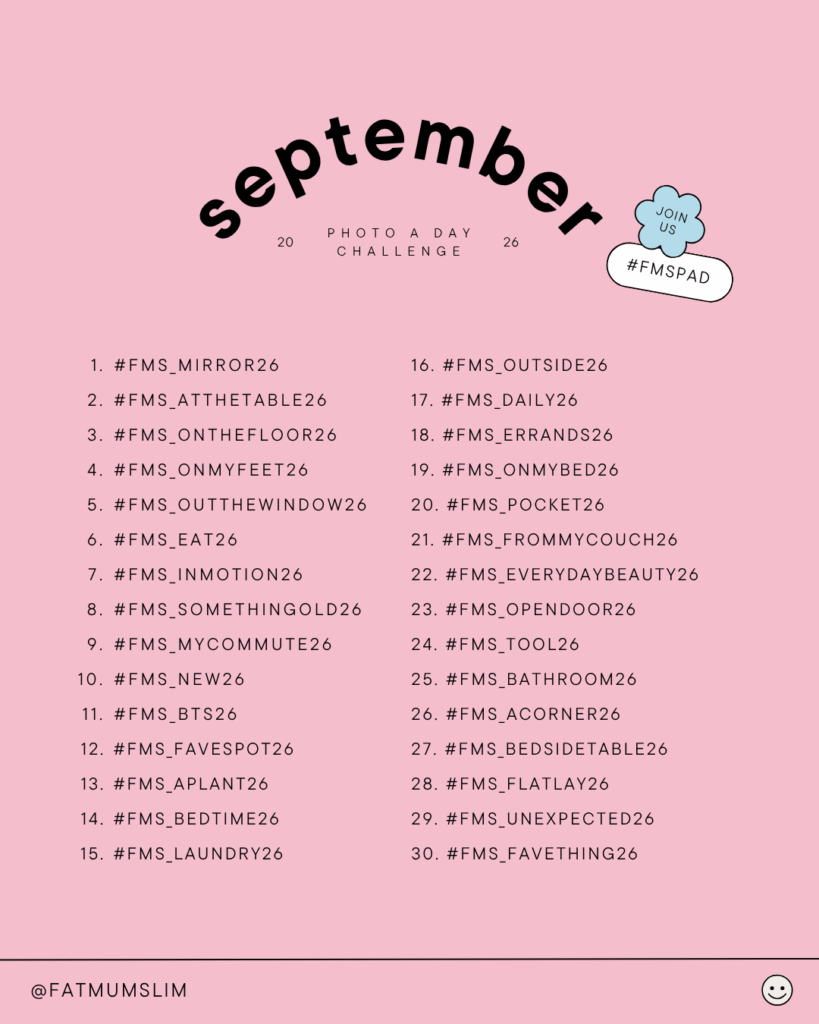 september

20 PHOTO A DAY CHALLENGE 26

JOIN US

#FMSPAD

1. #FMS_MIRROR26
2. #FMS_ATTHETABLE26
3. #FMS_ONTHEFLOOR26
4. #FMS_ONMYFEET26
5. #FMS_OUTTHEWINDOW26
6. #FMS_EAT26
7. #FMS_INMOTION26
8. #FMS_SOMETHINGOLD26
9. #FMS_MYCOMMUTE26
10. #FMS_NEW26
11. #FMS_BTS26
12. #FMS_FAVESPOT26
13. #FMS_APLANT26
14. #FMS_BEDTIME26
15. #FMS_LAUNDRY26

16. #FMS_OUTSIDE26
17. #FMS_DAILY26
18. #FMS_ERRANDS26
19. #FMS_ONMYBED26
20. #FMS_POCKET26
21. #FMS_FROMMYCOUCH26
22. #FMS_EVERYDAYBEAUTY26
23. #FMS_OPENDOOR26
24. #FMS_TOOL26
25. #FMS_BATHROOM26
26. #FMS_ACORNER26
27. #FMS_BEDSIDETABLE26
28. #FMS_FLATLAY26
29. #FMS_UNEXPECTED26
30. #FMS_FAVETHING26

@FATMUMSLIM